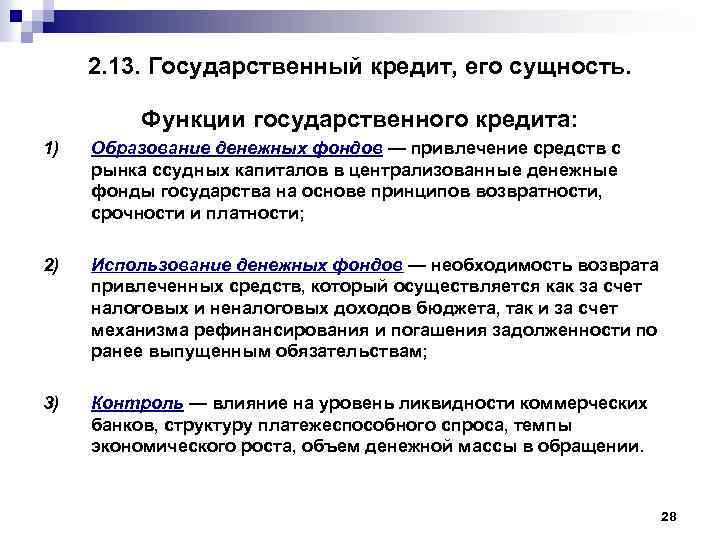 2.13. Государственный кредит, его сущность.

Функции государственного кредита:

1) Образование денежных фондов — привлечение средств с рынка ссудных капиталов в централизованные денежные фонды государства на основе принципов возвратности, срочности и платности;

2) Использование денежных фондов — необходимость возврата привлеченных средств, который осуществляется как за счет налоговых и неналоговых доходов бюджета, так и за счет механизма рефинансирования и погашения задолженности по ранее выпущенным обязательствам;

3) Контроль — влияние на уровень ликвидности коммерческих банков, структуру платежеспособного спроса, темпы экономического роста, объем денежной массы в обращении.

28